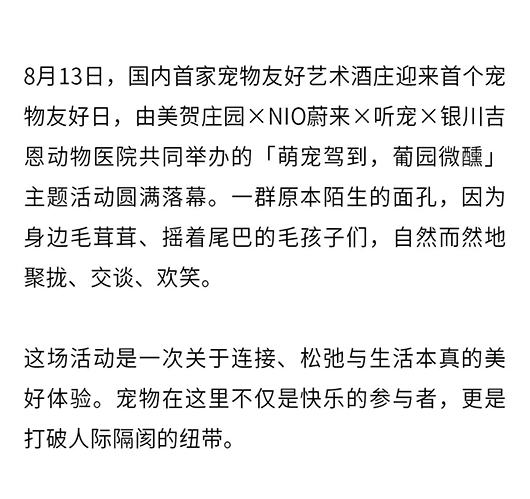 8月13日，国内首家宠物友好艺术酒庄迎来首个宠物友好日，由美贺庄园×NIO蔚来×听宠×银川吉恩动物医院共同举办的「萌宠驾到，葡园微醺」主题活动圆满落幕。一群原本陌生的面孔，因为身边毛茸茸、摇着尾巴的毛孩子们，自然而然地聚拢、交谈、欢笑。

这场活动是一次关于连接、松弛与生活本真的美好体验。宠物在这里不仅是快乐的参与者，更是打破人际隔阂的纽带。